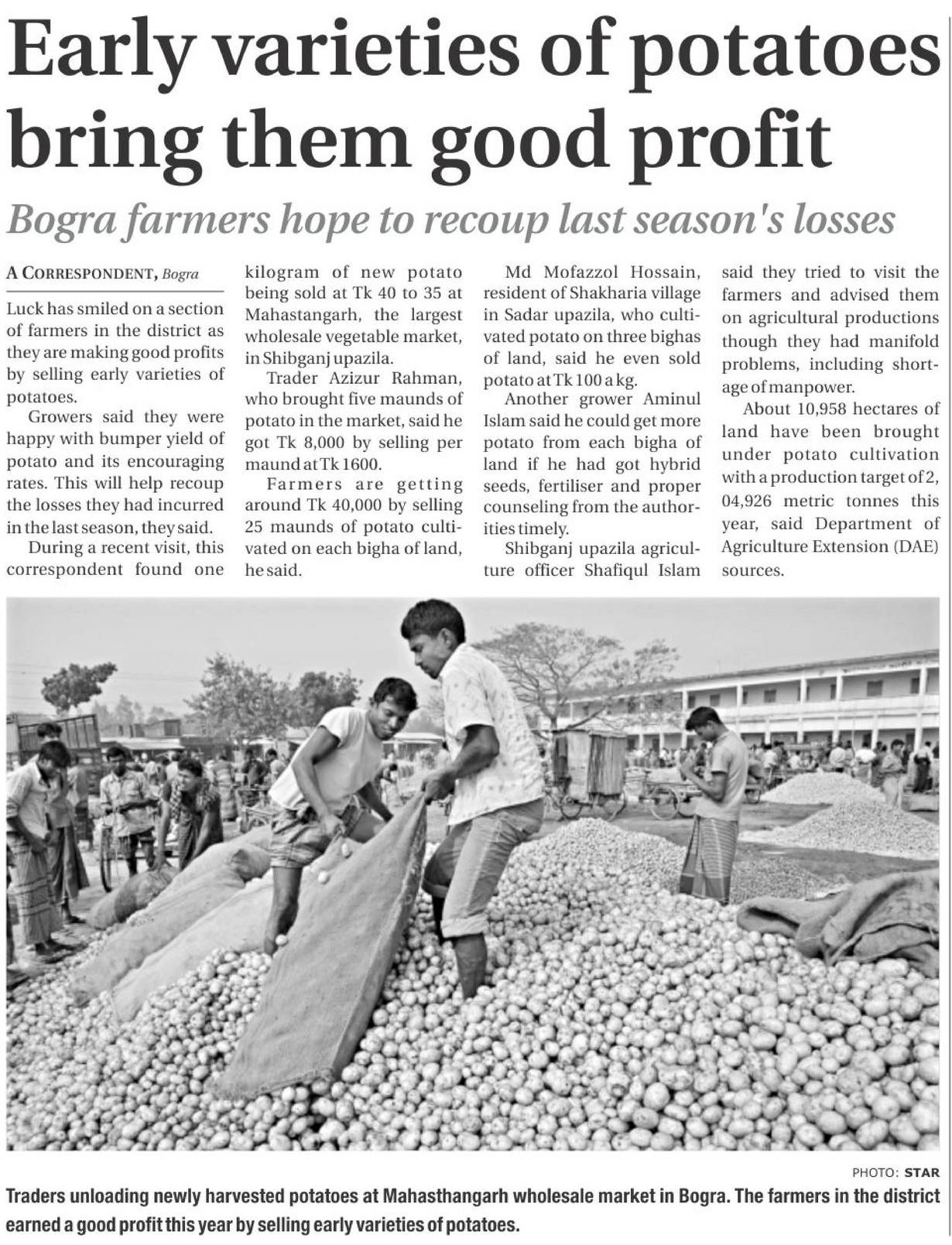 Early varieties of potatoes bring them good profit

Bogra farmers hope to recoup last season's losses

A CORRESPONDENT, Bogra

Luck has smiled on a section of farmers in the district as they are making good profits by selling early varieties of potatoes.

Growers said they were happy with bumper yield of potato and its encouraging rates. This will help recoup the losses they had incurred in the last season, they said.

During a recent visit, this correspondent found one kilogram of new potato being sold at Tk 40 to 35 at Mahastangarh, the largest wholesale vegetable market, in Shibganj upazila.

Trader Azizur Rahman, who brought five maunds of potato in the market, said he got Tk 8,000 by selling per maund at Tk 1600.

Farmers are getting around Tk 40,000 by selling 25 maunds of potato cultivated on each bigha of land, he said.

Md Mofazzol Hossain, resident of Shakharia village in Sadar upazila, who cultivated potato on three bighas of land, said he even sold potato at Tk 100 a kg.

Another grower Aminul Islam said he could get more potato from each bigha of land if he had got hybrid seeds, fertiliser and proper counseling from the authorities timely.

Shibganj upazila agriculture officer Shafiqul Islam said they tried to visit the farmers and advised them on agricultural productions though they had manifold problems, including shortage of manpower.

About 10,958 hectares of land have been brought under potato cultivation with a production target of 2, 04,926 metric tonnes this year, said Department of Agriculture Extension (DAE) sources.

PHOTO: STAR

Traders unloading newly harvested potatoes at Mahasthangarh wholesale market in Bogra. The farmers in the district earned a good profit this year by selling early varieties of potatoes.